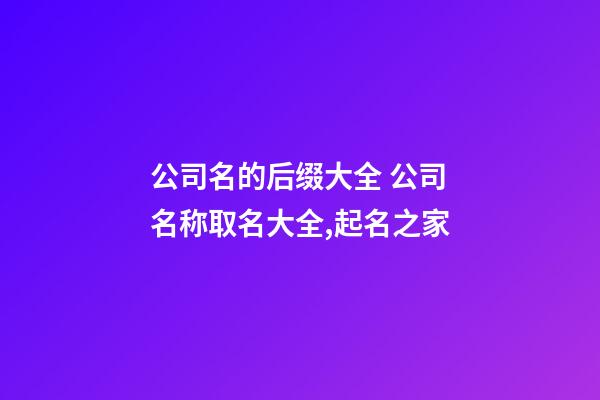 公司名的后缀大全 公司名称取名大全,起名之家